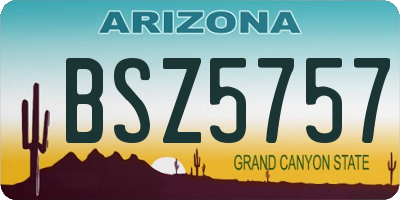 ARIZONA

BSZ5757

GRAND CANYON STATE